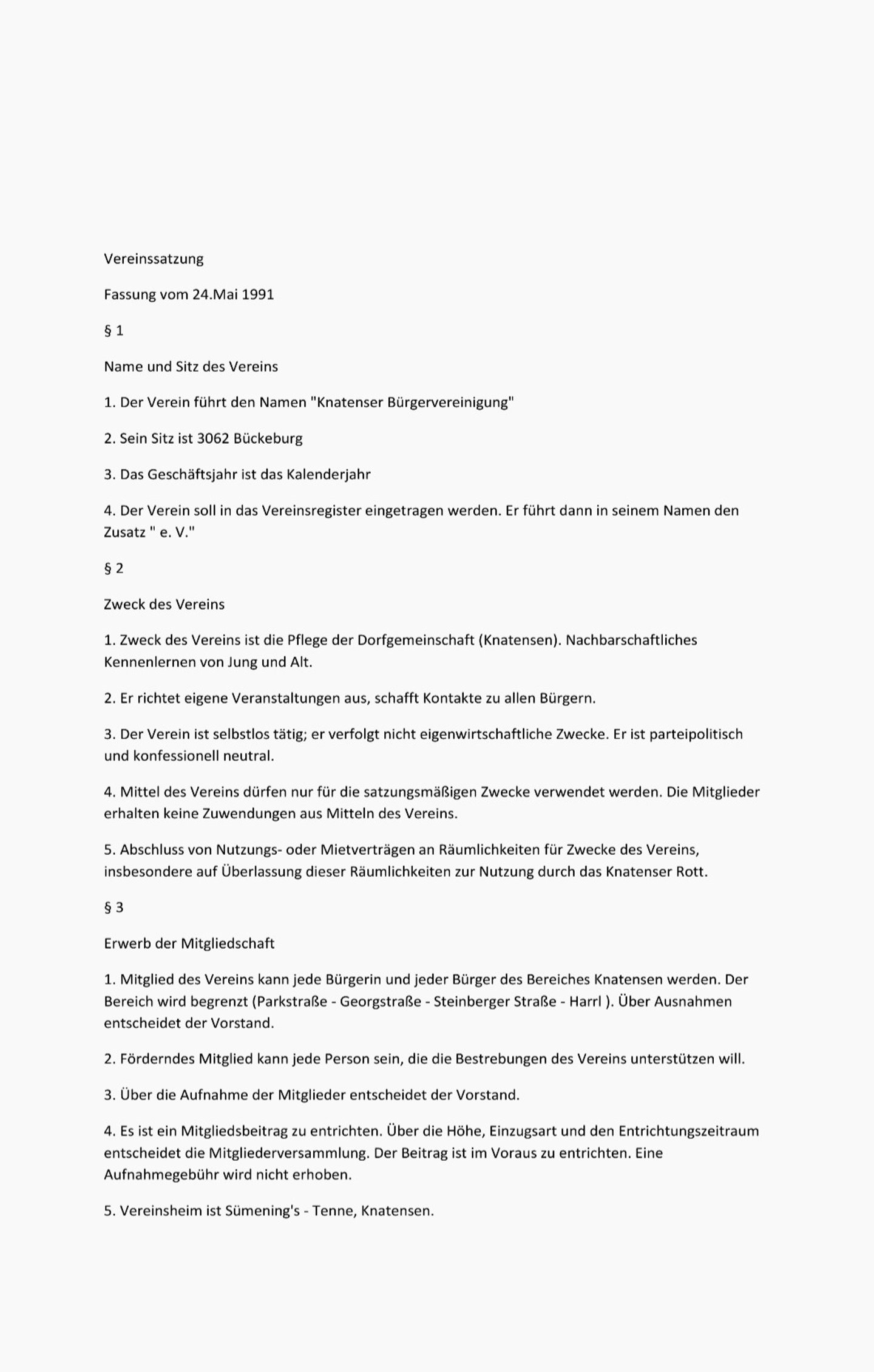 Vereinssatzung

Fassung vom 24.Mai 1991

§ 1

Name und Sitz des Vereins

1. Der Verein führt den Namen "Knatenser Bürgervereinigung"

2. Sein Sitz ist 3062 Bückeburg

3. Das Geschäftsjahr ist das Kalenderjahr

4. Der Verein soll in das Vereinsregister eingetragen werden. Er führt dann in seinem Namen den Zusatz " e. V."

§ 2

Zweck des Vereins

1. Zweck des Vereins ist die Pflege der Dorfgemeinschaft (Knatensen). Nachbarschaftliches Kennenlernen von Jung und Alt.

2. Er richtet eigene Veranstaltungen aus, schafft Kontakte zu allen Bürgern.

3. Der Verein ist selbstlos tätig; er verfolgt nicht eigenwirtschaftliche Zwecke. Er ist parteipolitisch und konfessionell neutral.

4. Mittel des Vereins dürfen nur für die satzungsmäßigen Zwecke verwendet werden. Die Mitglieder erhalten keine Zuwendungen aus Mitteln des Vereins.

5. Abschluss von Nutzungs- oder Mietverträgen an Räumlichkeiten für Zwecke des Vereins, insbesondere auf Überlassung dieser Räumlichkeiten zur Nutzung durch das Knatenser Rott.

§ 3

Erwerb der Mitgliedschaft

1. Mitglied des Vereins kann jede Bürgerin und jeder Bürger des Bereiches Knatensen werden. Der Bereich wird begrenzt (Parkstraße - Georgstraße - Steinberger Straße - Harrl ). Über Ausnahmen entscheidet der Vorstand.

2. Förderndes Mitglied kann jede Person sein, die die Bestrebungen des Vereins unterstützen will.

3. Über die Aufnahme der Mitglieder entscheidet der Vorstand.

4. Es ist ein Mitgliedsbeitrag zu entrichten. Über die Höhe, Einzugsart und den Entrichtungszeitraum entscheidet die Mitgliederversammlung. Der Beitrag ist im Voraus zu entrichten. Eine Aufnahmegebühr wird nicht erhoben.

5. Vereinsheim ist Sümening's - Tenne, Knatensen.